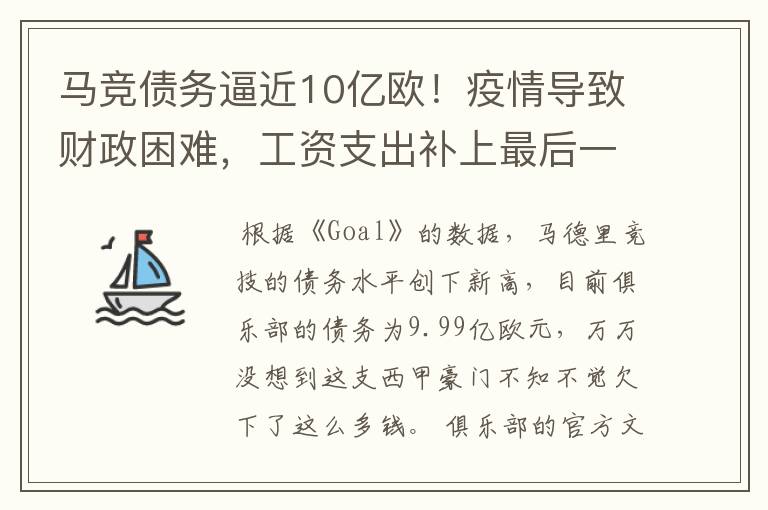 马竞债务逼近10亿欧！疫情导致财政困难，工资支出补上最后一

根据《Goal》的数据，马德里竞技的债务水平创下新高，目前俱乐部的债务为9.99亿欧元，万万没想到这支西甲豪门不知不觉欠下了这么多钱。俱乐部的官方文